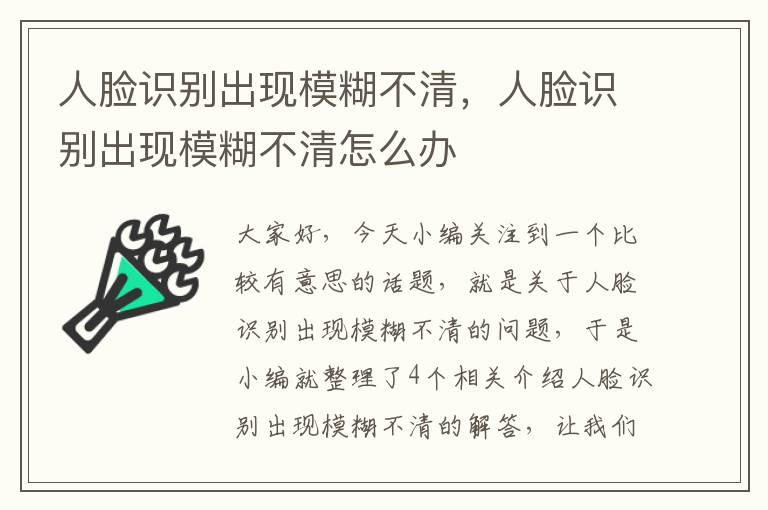 人脸识别出现模糊不清，人脸识别出现模糊不清怎么办

大家好，今天小编关注到一个比较有意思的话题，就是关于人脸识别出现模糊不清的问题，于是小编就整理了4个相关介绍人脸识别出现模糊不清的解答，让我们